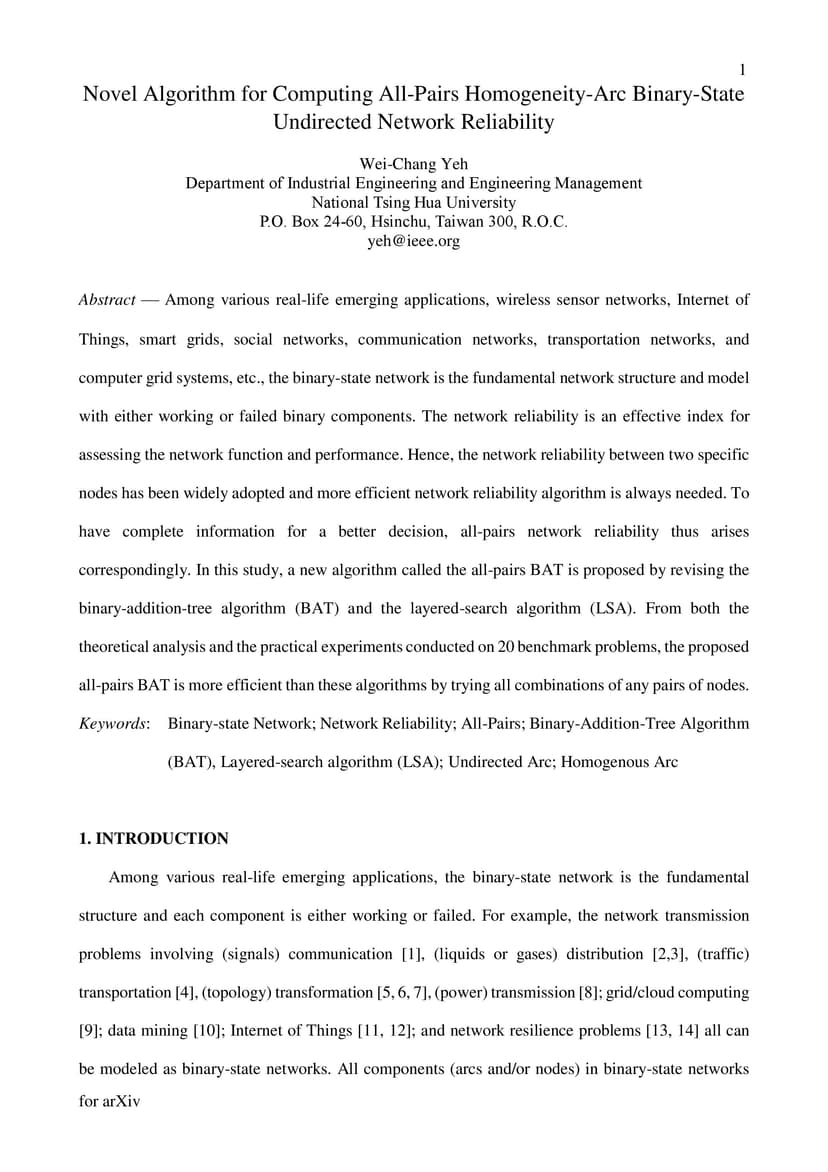 1

Novel Algorithm for Computing All-Pairs Homogeneity-Arc Binary-State Undirected Network Reliability

Wei-Chang Yeh
Department of Industrial Engineering and Engineering Management
National Tsing Hua University
P.O. Box 24-60, Hsinchu, Taiwan 300, R.O.C.
yeh@ieee.org

Abstract — Among various real-life emerging applications, wireless sensor networks, Internet of Things, smart grids, social networks, communication networks, transportation networks, and computer grid systems, etc., the binary-state network is the fundamental network structure and model with either working or failed binary components. The network reliability is an effective index for assessing the network function and performance. Hence, the network reliability between two specific nodes has been widely adopted and more efficient network reliability algorithm is always needed. To have complete information for a better decision, all-pairs network reliability thus arises correspondingly. In this study, a new algorithm called the all-pairs BAT is proposed by revising the binary-addition-tree algorithm (BAT) and the layered-search algorithm (LSA). From both the theoretical analysis and the practical experiments conducted on 20 benchmark problems, the proposed all-pairs BAT is more efficient than these algorithms by trying all combinations of any pairs of nodes.

Keywords: Binary-state Network; Network Reliability; All-Pairs; Binary-Addition-Tree Algorithm (BAT), Layered-search algorithm (LSA); Undirected Arc; Homogenous Arc

1. INTRODUCTION

Among various real-life emerging applications, the binary-state network is the fundamental structure and each component is either working or failed. For example, the network transmission problems involving (signals) communication [1], (liquids or gases) distribution [2,3], (traffic) transportation [4], (topology) transformation [5, 6, 7], (power) transmission [8]; grid/cloud computing [9]; data mining [10]; Internet of Things [11, 12]; and network resilience problems [13, 14] all can be modeled as binary-state networks. All components (arcs and/or nodes) in binary-state networks

for arXiv